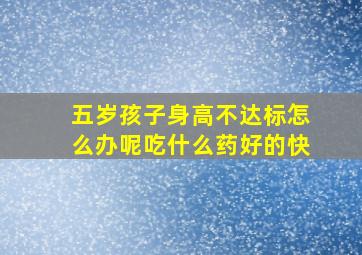 五岁孩子身高不达标怎么办呢吃什么药好的快